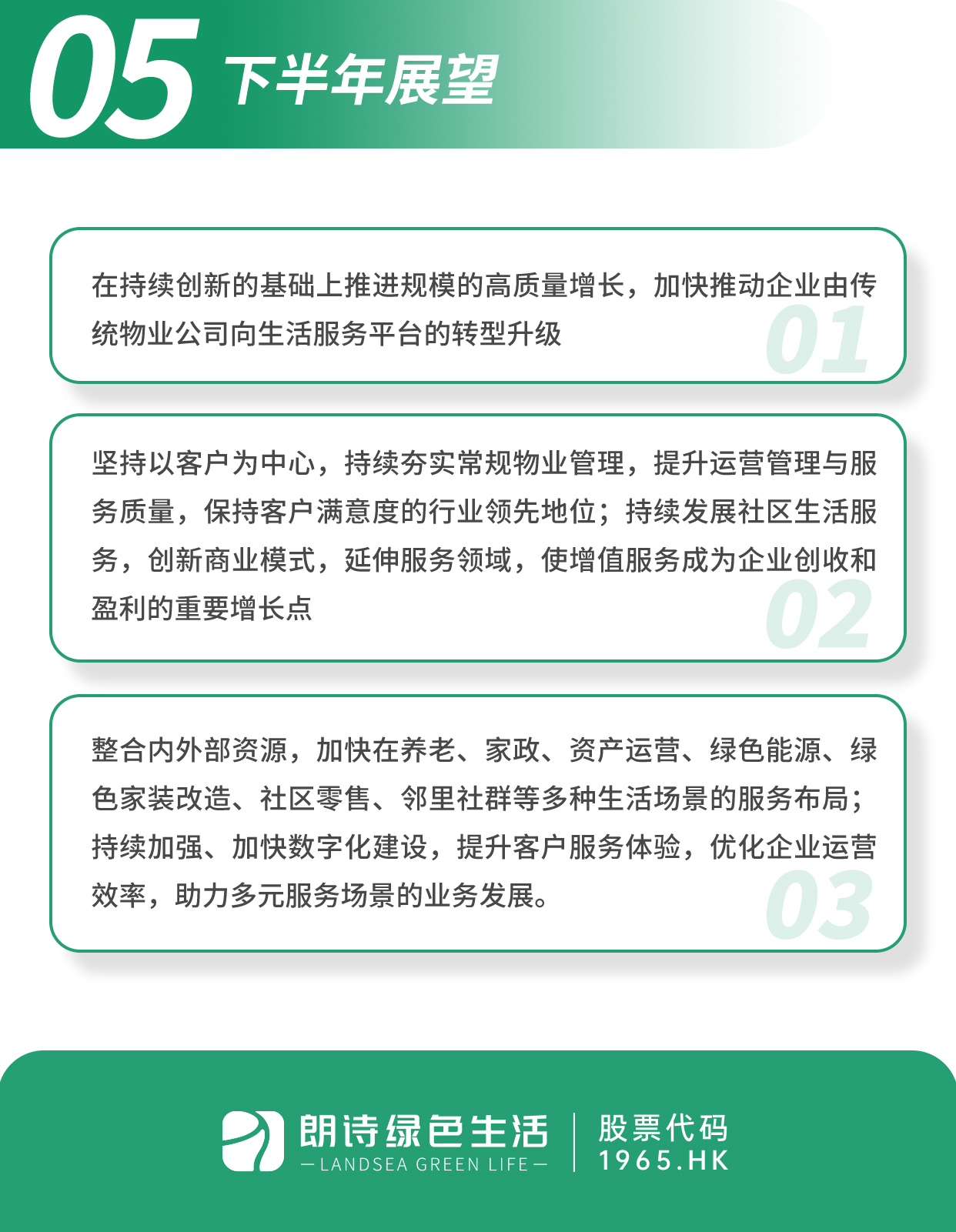 05 下半年展望

在持续创新的基础上推进规模的高质量增长，加快推动企业由传统物业公司向生活服务平台的转型升级

01

坚持以客户为中心，持续夯实常规物业管理，提升运营管理与服务质量，保持客户满意度的行业领先地位；持续发展社区生活服务，创新商业模式，延伸服务领域，使增值服务成为企业创收和盈利的重要增长点

02

整合内外部资源，加快在养老、家政、资产运营、绿色能源、绿色家装改造、社区零售、邻里社群等多种生活场景的服务布局；持续加强、加快数字化建设，提升客户服务体验，优化企业运营效率，助力多元服务场景的业务发展。

03

朗诗绿色生活
— LANDSEA GREEN LIFE —

股票代码
1965.HK